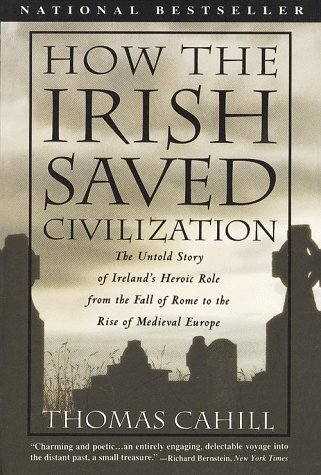 NATIONAL BESTSELLER

HOW THE IRISH SAVED CIVILIZATION

The Untold Story of Ireland's Heroic Role from the Fall of Rome to the Rise of Medieval Europe

THOMAS CAHILL

"Charming and poetic...an entirely engaging, delectable voyage into the distant past, a small treasure." —Richard Bernstein, New York Times